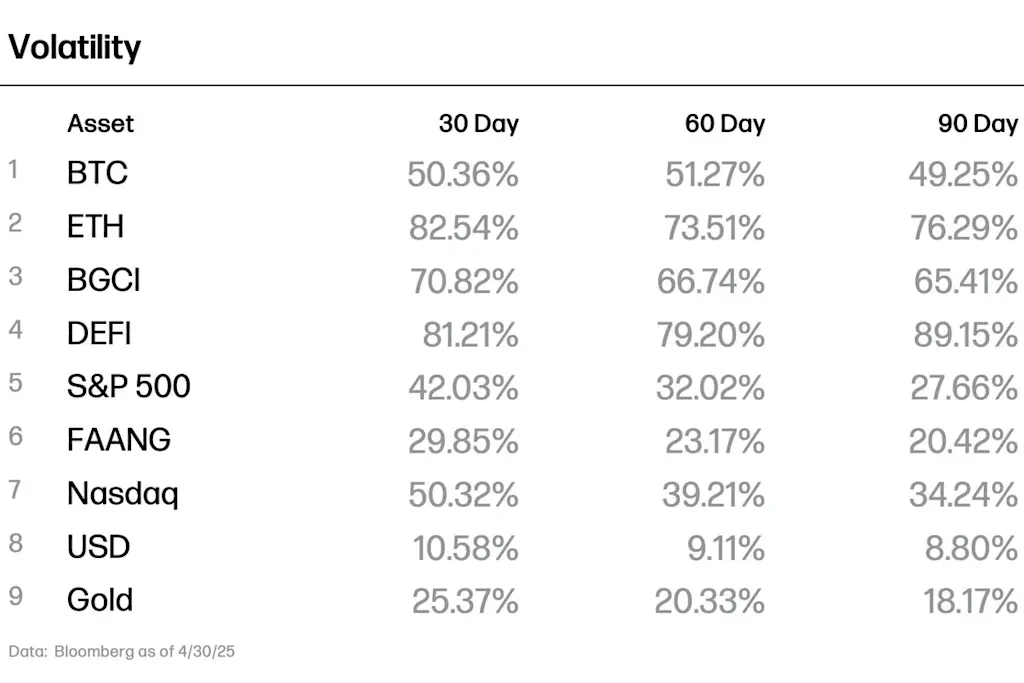 Volatility

|  | Asset | 30 Day | 60 Day | 90 Day |
|---|---|---|---|---|
| 1 | BTC | 50.36% | 51.27% | 49.25% |
| 2 | ETH | 82.54% | 73.51% | 76.29% |
| 3 | BGCI | 70.82% | 66.74% | 65.41% |
| 4 | DEFI | 81.21% | 79.20% | 89.15% |
| 5 | S&P 500 | 42.03% | 32.02% | 27.66% |
| 6 | FAANG | 29.85% | 23.17% | 20.42% |
| 7 | Nasdaq | 50.32% | 39.21% | 34.24% |
| 8 | USD | 10.58% | 9.11% | 8.80% |
| 9 | Gold | 25.37% | 20.33% | 18.17% |

Data: Bloomberg as of 4/30/25